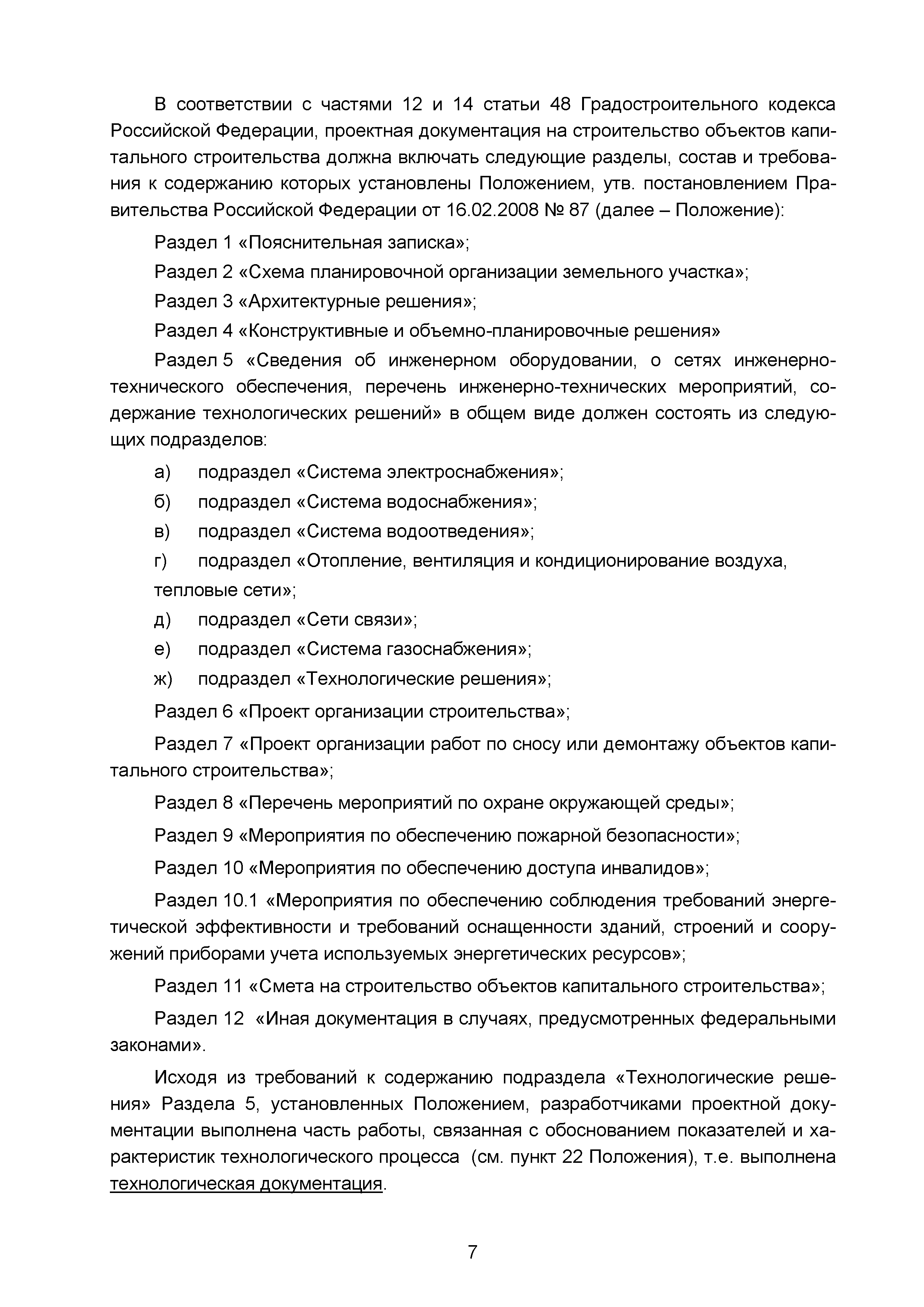 В соответствии с частями 12 и 14 статьи 48 Градостроительного кодекса Российской Федерации, проектная документация на строительство объектов капитального строительства должна включать следующие разделы, состав и требования к содержанию которых установлены Положением, утв. постановлением Правительства Российской Федерации от 16.02.2008 № 87 (далее – Положение):

Раздел 1 «Пояснительная записка»;

Раздел 2 «Схема планировочной организации земельного участка»;

Раздел 3 «Архитектурные решения»;

Раздел 4 «Конструктивные и объемно-планировочные решения»

Раздел 5 «Сведения об инженерном оборудовании, о сетях инженерно-технического обеспечения, перечень инженерно-технических мероприятий, содержание технологических решений» в общем виде должен состоять из следующих подразделов:

а) подраздел «Система электроснабжения»;

б) подраздел «Система водоснабжения»;

в) подраздел «Система водоотведения»;

г) подраздел «Отопление, вентиляция и кондиционирование воздуха, тепловые сети»;

д) подраздел «Сети связи»;

е) подраздел «Система газоснабжения»;

ж) подраздел «Технологические решения»;

Раздел 6 «Проект организации строительства»;

Раздел 7 «Проект организации работ по сносу или демонтажу объектов капитального строительства»;

Раздел 8 «Перечень мероприятий по охране окружающей среды»;

Раздел 9 «Мероприятия по обеспечению пожарной безопасности»;

Раздел 10 «Мероприятия по обеспечению доступа инвалидов»;

Раздел 10.1 «Мероприятия по обеспечению соблюдения требований энергетической эффективности и требований оснащенности зданий, строений и сооружений приборами учета используемых энергетических ресурсов»;

Раздел 11 «Смета на строительство объектов капитального строительства»;

Раздел 12 «Иная документация в случаях, предусмотренных федеральными законами».

Исходя из требований к содержанию подраздела «Технологические решения» Раздела 5, установленных Положением, разработчиками проектной документации выполнена часть работы, связанная с обоснованием показателей и характеристик технологического процесса (см. пункт 22 Положения), т.е. выполнена технологическая документация.

7